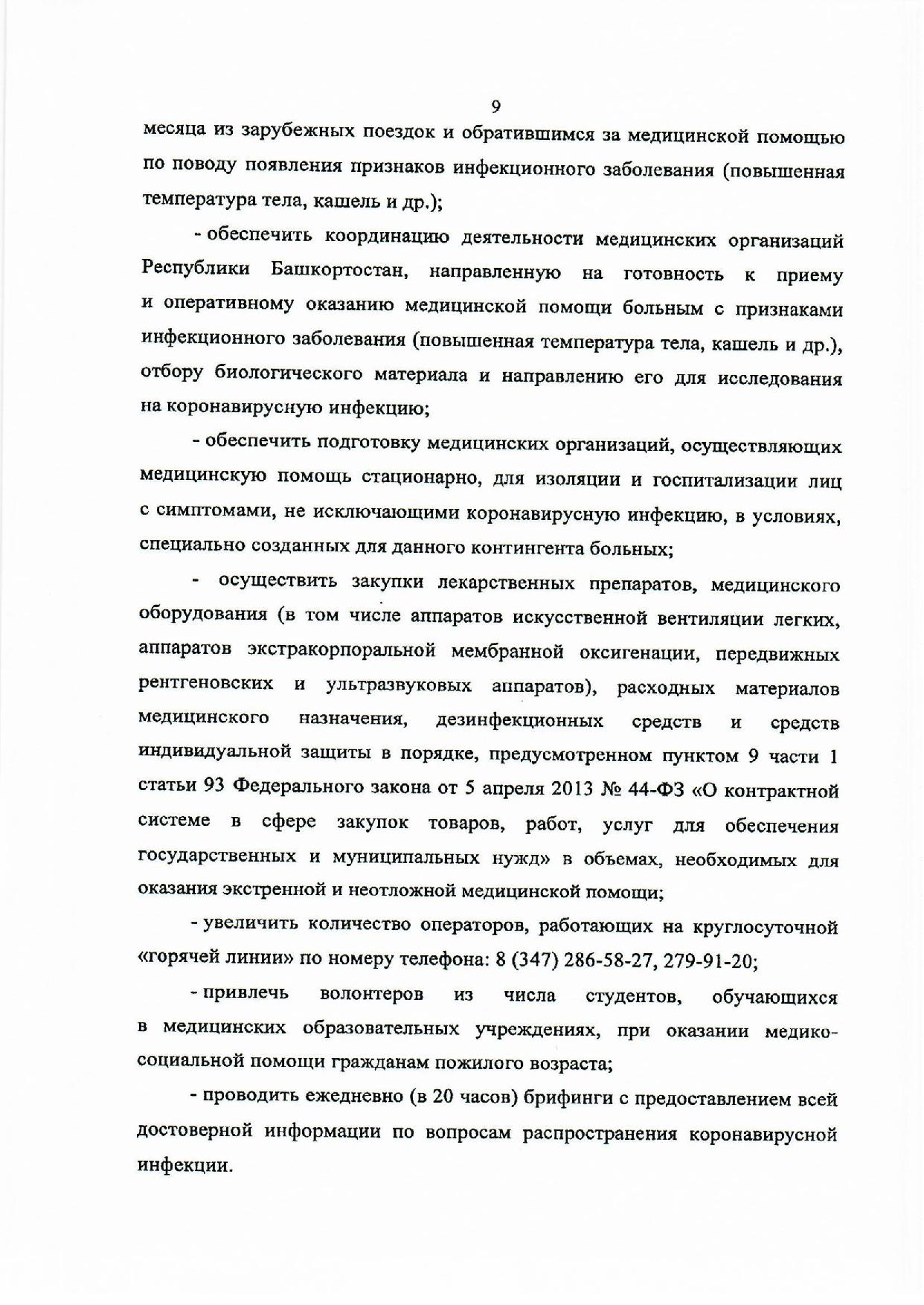 9

месяца из зарубежных поездок и обратившимся за медицинской помощью по поводу появления признаков инфекционного заболевания (повышенная температура тела, кашель и др.);

- обеспечить координацию деятельности медицинских организаций Республики Башкортостан, направленную на готовность к приему и оперативному оказанию медицинской помощи больным с признаками инфекционного заболевания (повышенная температура тела, кашель и др.), отбору биологического материала и направлению его для исследования на коронавирусную инфекцию;

- обеспечить подготовку медицинских организаций, осуществляющих медицинскую помощь стационарно, для изоляции и госпитализации лиц с симптомами, не исключающими коронавирусную инфекцию, в условиях, специально созданных для данного контингента больных;

- осуществить закупки лекарственных препаратов, медицинского оборудования (в том числе аппаратов искусственной вентиляции легких, аппаратов экстракорпоральной мембранной оксигенации, передвижных рентгеновских и ультразвуковых аппаратов), расходных материалов медицинского назначения, дезинфекционных средств и средств индивидуальной защиты в порядке, предусмотренном пунктом 9 части 1 статьи 93 Федерального закона от 5 апреля 2013 № 44-ФЗ «О контрактной системе в сфере закупок товаров, работ, услуг для обеспечения государственных и муниципальных нужд» в объемах, необходимых для оказания экстренной и неотложной медицинской помощи;

- увеличить количество операторов, работающих на круглосуточной «горячей линии» по номеру телефона: 8 (347) 286-58-27, 279-91-20;

- привлечь волонтеров из числа студентов, обучающихся в медицинских образовательных учреждениях, при оказании медико-социальной помощи гражданам пожилого возраста;

- проводить ежедневно (в 20 часов) брифинги с предоставлением всей достоверной информации по вопросам распространения коронавирусной инфекции.